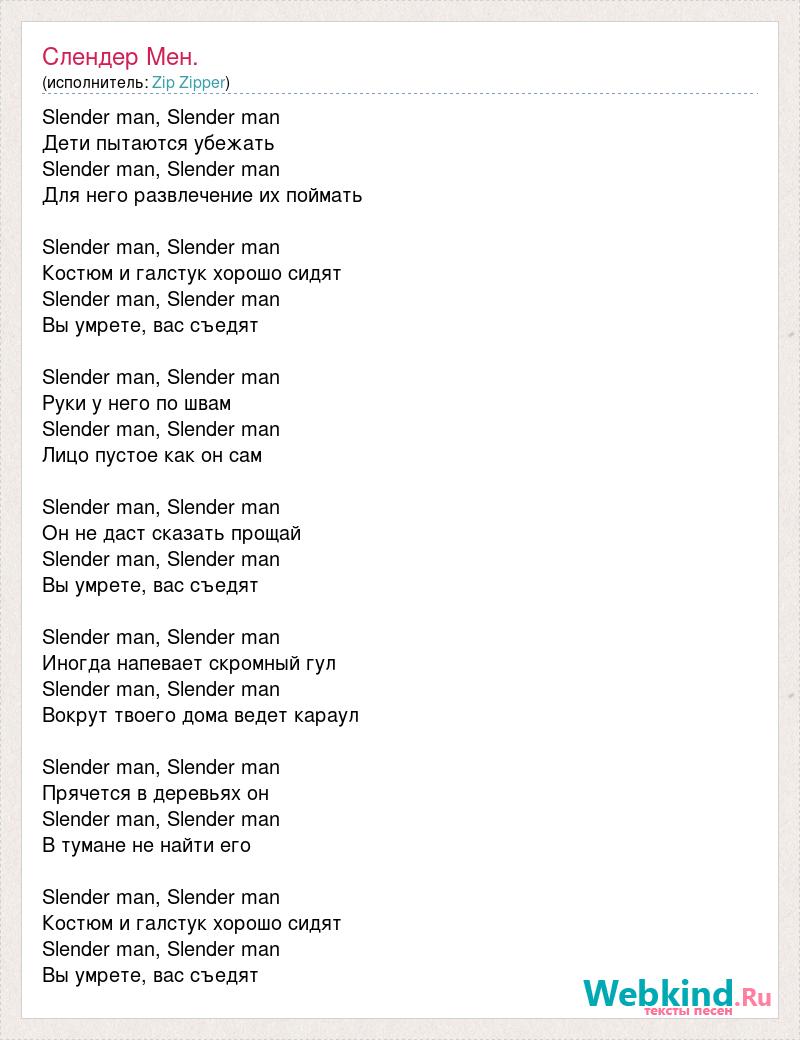 Слендер Мен.
(исполнитель: Zip Zipper)

Slender man, Slender man
Дети пытаются убежать
Slender man, Slender man
Для него развлечение их поймать

Slender man, Slender man
Костюм и галстук хорошо сидят
Slender man, Slender man
Вы умрете, вас съедят

Slender man, Slender man
Руки у него по швам
Slender man, Slender man
Лицо пустое как он сам

Slender man, Slender man
Он не даст сказать прощай
Slender man, Slender man
Вы умрете, вас съедят

Slender man, Slender man
Иногда напевает скромный гул
Slender man, Slender man
Вокрут твоего дома ведет караул

Slender man, Slender man
Прячется в деревьях он
Slender man, Slender man
В тумане не найти его

Slender man, Slender man
Костюм и галстук хорошо сидят
Slender man, Slender man
Вы умрете, вас съедят

Webkind.Ru
тексты песен